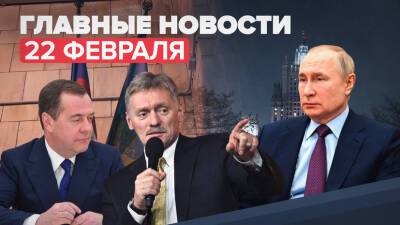 ГЛАВНЫЕ НОВОСТИ
22 ФЕВРАЛЯ